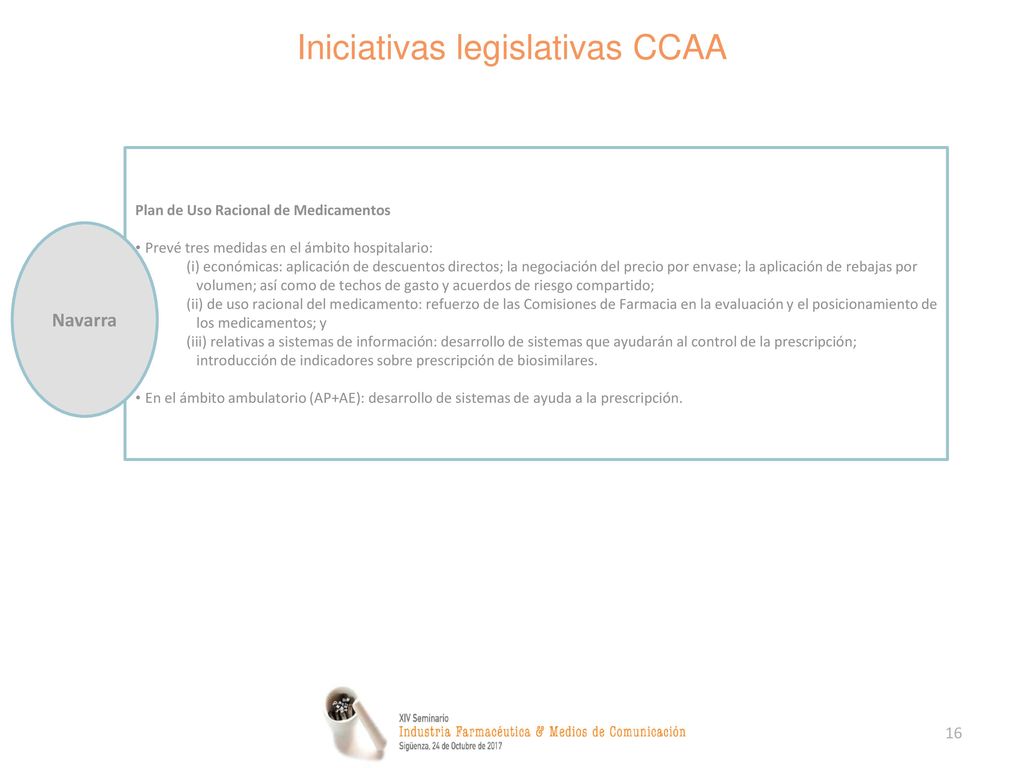 Iniciativas legislativas CCAA

Navarra

Plan de Uso Racional de Medicamentos

• Prevé tres medidas en el ámbito hospitalario:
(i) económicas: aplicación de descuentos directos; la negociación del precio por envase; la aplicación de rebajas por volumen; así como de techos de gasto y acuerdos de riesgo compartido;
(ii) de uso racional del medicamento: refuerzo de las Comisiones de Farmacia en la evaluación y el posicionamiento de los medicamentos; y
(iii) relativas a sistemas de información: desarrollo de sistemas que ayudarán al control de la prescripción; introducción de indicadores sobre prescripción de biosimilares.

• En el ámbito ambulatorio (AP+AE): desarrollo de sistemas de ayuda a la prescripción.

XIV Seminario
Industria Farmacéutica & Medios de Comunicación
Sigüenza, 24 de Octubre de 2017

16